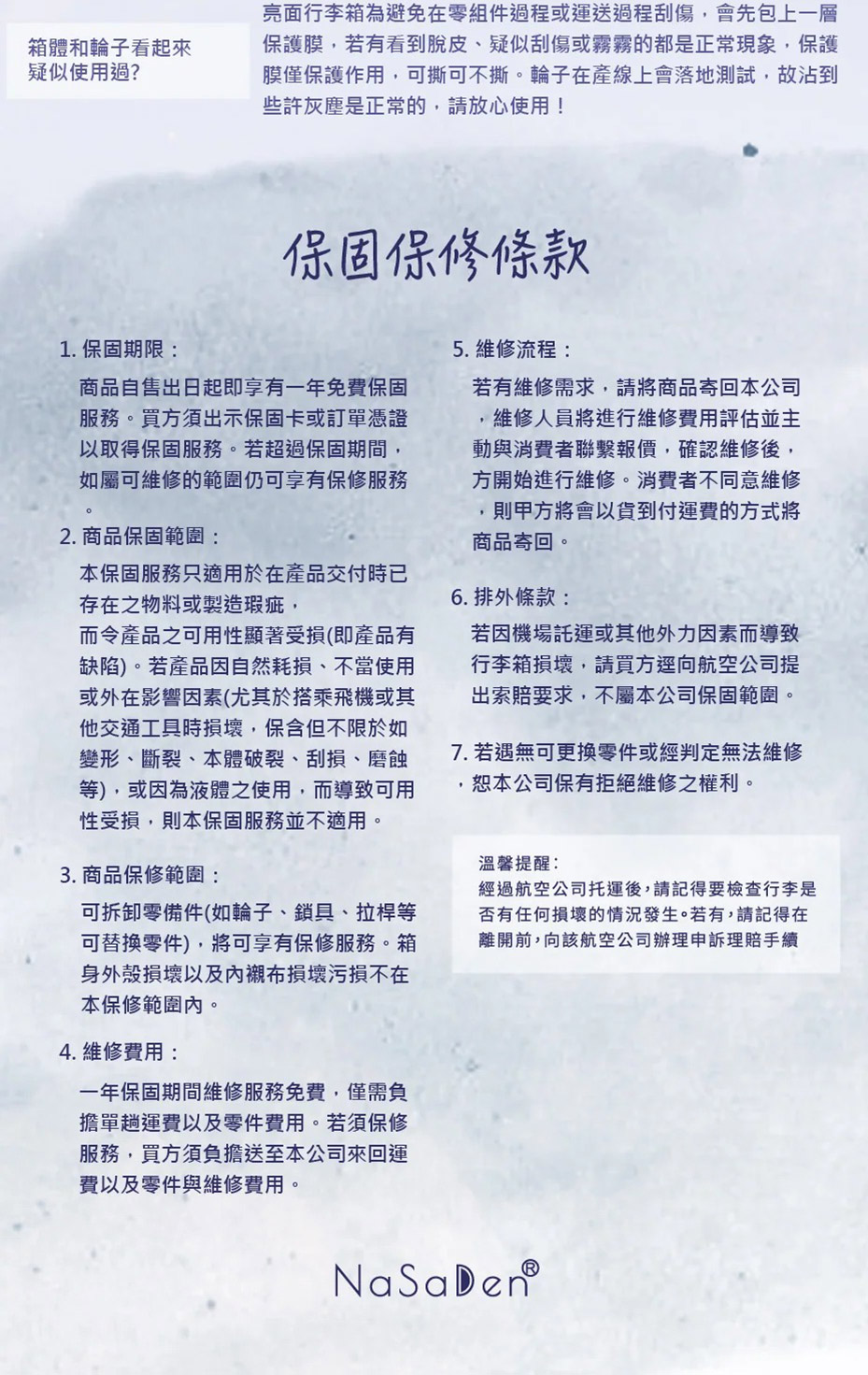 箱體和輪子看起來疑似使用過?

亮面行李箱為避免在零組件過程或運送過程刮傷，會先包上一層保護膜，若有看到脫皮、疑似刮傷或霧霧的都是正常現象，保護膜僅保護作用，可撕可不撕。輪子在產線上會落地測試，故沾到些許灰塵是正常的，請放心使用！

保固保修條款

1. 保固期限：

商品自售出日起即享有一年免費保固服務。買方須出示保固卡或訂單憑證以取得保固服務。若超過保固期間，如屬可維修的範圍仍可享有保修服務。

2. 商品保固範圍：

本保固服務只適用於在產品交付時已存在之物料或製造瑕疵，而令產品之可用性顯著受損(即產品有缺陷)。若產品因自然耗損、不當使用或外在影響因素(尤其於搭乘飛機或其他交通工具時損壞，保含但不限於如變形、斷裂、本體破裂、刮損、磨蝕等)，或因為液體之使用，而導致可用性受損，則本保固服務並不適用。

3. 商品保修範圍：

可拆卸零備件(如輪子、鎖具、拉桿等可替換零件)，將可享有保修服務。箱身外殼損壞以及內襯布損壞污損不在本保修範圍內。

4. 維修費用：

一年保固期間維修服務免費，僅需負擔單趟運費以及零件費用。若須保修服務，買方須負擔送至本公司來回運費以及零件與維修費用。

5. 維修流程：

若有維修需求，請將商品寄回本公司，維修人員將進行維修費用評估並主動與消費者聯繫報價，確認維修後，方開始進行維修。消費者不同意維修，則甲方將會以貨到付運費的方式將商品寄回。

6. 排外條款：

若因機場託運或其他外力因素而導致行李箱損壞，請買方逕向航空公司提出索賠要求，不屬本公司保固範圍。

7. 若遇無可更換零件或經判定無法維修，恕本公司保有拒絕維修之權利。

溫馨提醒：
經過航空公司托運後，請記得要檢查行李是否有任何損壞的情況發生。若有，請記得在離開前，向該航空公司辦理申訴理賠手續

NaSaDen®